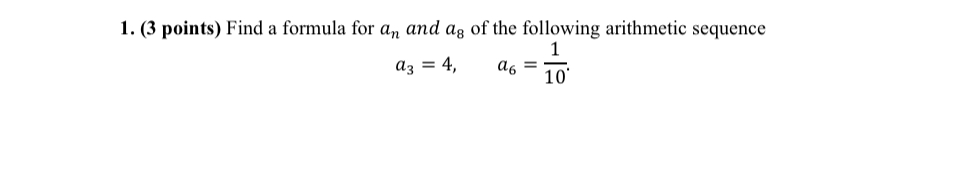 1. (3 points) Find a formula for $a_n$ $and$ $a_8$ of the following arithmetic sequence

$a_3 = 4, \quad a_6 = \frac{1}{10}.$